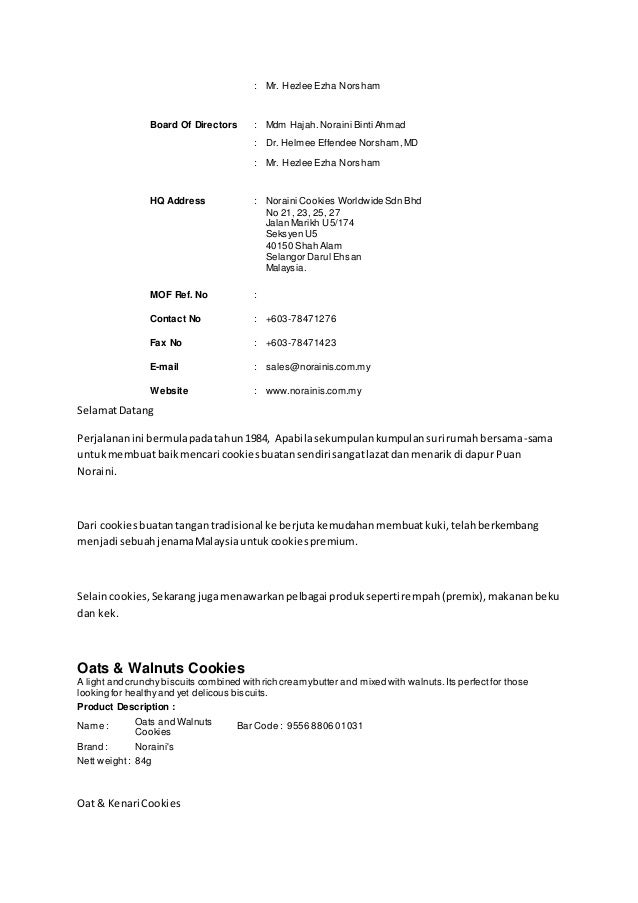 : Mr. Hezlee Ezha Norsham

Board Of Directors : Mdm Hajah. Noraini Binti Ahmad

: Dr. Helmee Effendee Norsham, MD

: Mr. Hezlee Ezha Norsham

HQ Address : Noraini Cookies Worldwide Sdn Bhd
No 21, 23, 25, 27
Jalan Marikh U5/174
Seksyen U5
40150 Shah Alam
Selangor Darul Ehsan
Malaysia.

MOF Ref. No :

Contact No : +603-78471276

Fax No : +603-78471423

E-mail : sales@norainis.com.my

Website : www.norainis.com.my

Selamat Datang

Perjalanan ini bermula pada tahun 1984, Apabila sekumpulan kumpulan suri rumah bersama-sama untuk membuat baik mencari cookies buatan sendiri sangat lazat dan menarik di dapur Puan Noraini.

Dari cookies buatan tangan tradisional ke berjuta kemudahan membuat kuki, telah berkembang menjadi sebuah jenama Malaysia untuk cookies premium.

Selain cookies, Sekarang juga menawarkan pelbagai produk seperti rempah (premix), makanan beku dan kek.

Oats & Walnuts Cookies
A light and crunchy biscuits combined with rich creamy butter and mixed with walnuts. Its perfect for those looking for healthy and yet delicous biscuits.
Product Description :
Name : Oats and Walnuts Cookies Bar Code : 9556880601031
Brand : Noraini's
Nett weight : 84g

Oat & Kenari Cookies